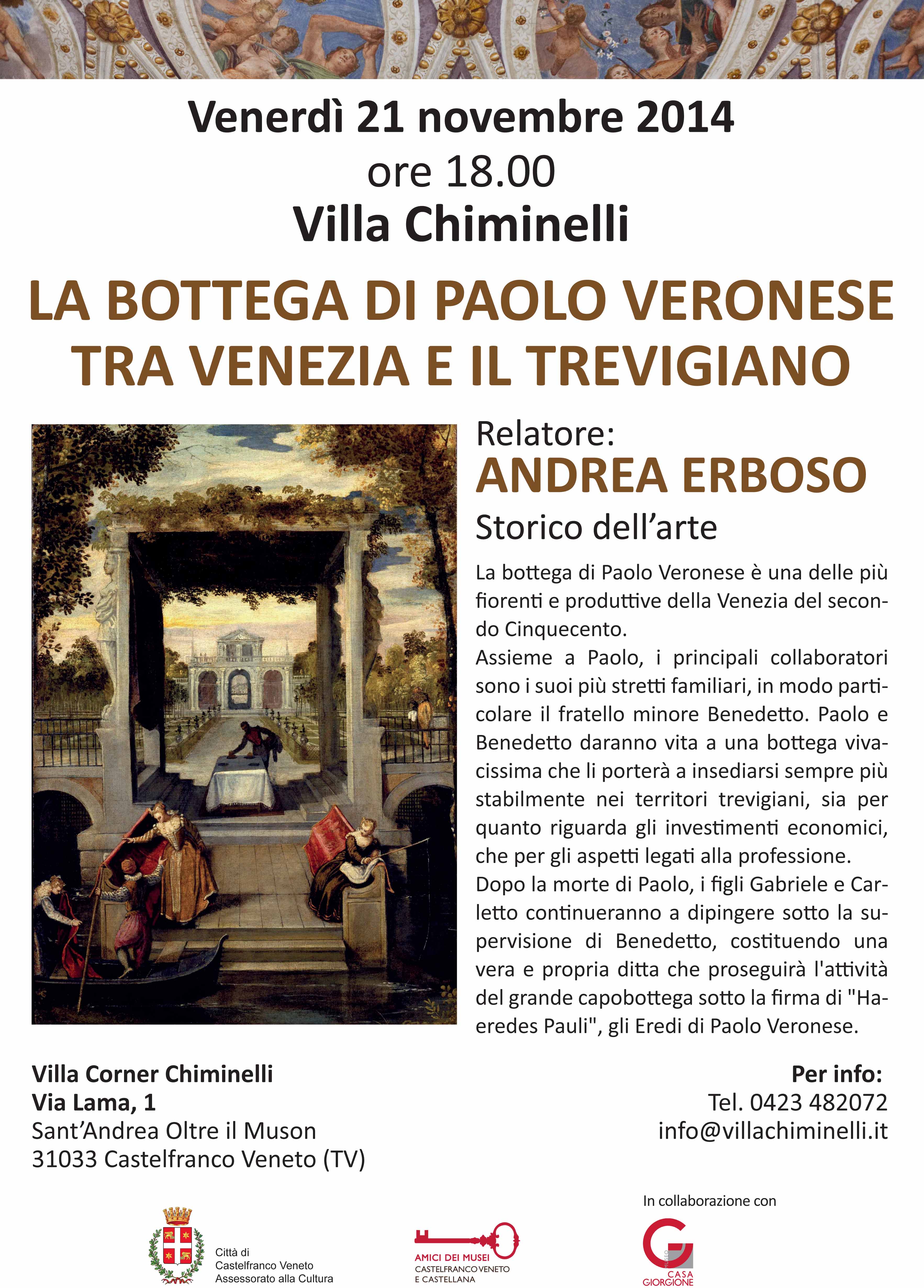 Venerdì 21 novembre 2014
ore 18.00
Villa Chiminelli

LA BOTTEGA DI PAOLO VERONESE TRA VENEZIA E IL TREVIGIANO

Relatore:
ANDREA ERBOSO
Storico dell'arte

La bottega di Paolo Veronese è una delle più fiorenti e produttive della Venezia del secondo Cinquecento.
Assieme a Paolo, i principali collaboratori sono i suoi più stretti familiari, in modo particolare il fratello minore Benedetto. Paolo e Benedetto daranno vita a una bottega vivacissima che li porterà a insediarsi sempre più stabilmente nei territori trevigiani, sia per quanto riguarda gli investimenti economici, che per gli aspetti legati alla professione.
Dopo la morte di Paolo, i figli Gabriele e Carletto continueranno a dipingere sotto la supervisione di Benedetto, costituendo una vera e propria ditta che proseguirà l'attività del grande capobottega sotto la firma di "Haeredes Pauli", gli Eredi di Paolo Veronese.

Villa Corner Chiminelli
Via Lama, 1
Sant'Andrea Oltre il Muson
31033 Castelfranco Veneto (TV)

Per info:
Tel. 0423 482072
info@villachiminelli.it

Città di Castelfranco Veneto Assessorato alla Cultura

AMICI DEI MUSEI
CASTELFRANCO VENETO E CASTELLANA

In collaborazione con
MUSEO CASA GIORGIONE